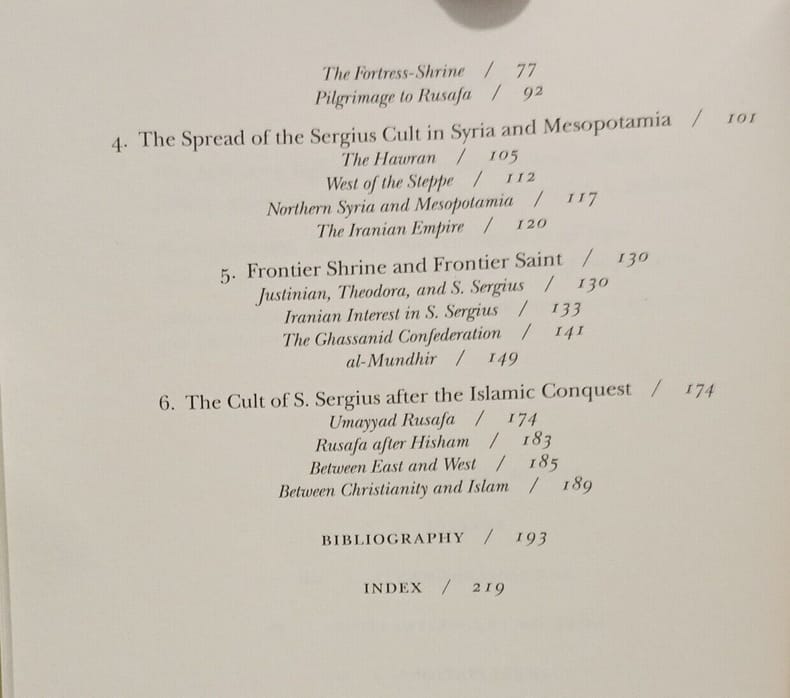 The Fortress-Shrine / 77
Pilgrimage to Rusafa / 92

4. The Spread of the Sergius Cult in Syria and Mesopotamia / 101
The Hawran / 105
West of the Steppe / 112
Northern Syria and Mesopotamia / 117
The Iranian Empire / 120

5. Frontier Shrine and Frontier Saint / 130
Justinian, Theodora, and S. Sergius / 130
Iranian Interest in S. Sergius / 133
The Ghassanid Confederation / 141
al-Mundhir / 149

6. The Cult of S. Sergius after the Islamic Conquest / 174
Umayyad Rusafa / 174
Rusafa after Hisham / 183
Between East and West / 185
Between Christianity and Islam / 189

BIBLIOGRAPHY / 193

INDEX / 219